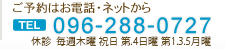 ご予約はお電話・ネットから

TEL 096-288-0727

休診 毎週木曜 祝日 第.4日曜 第1.3.5月曜